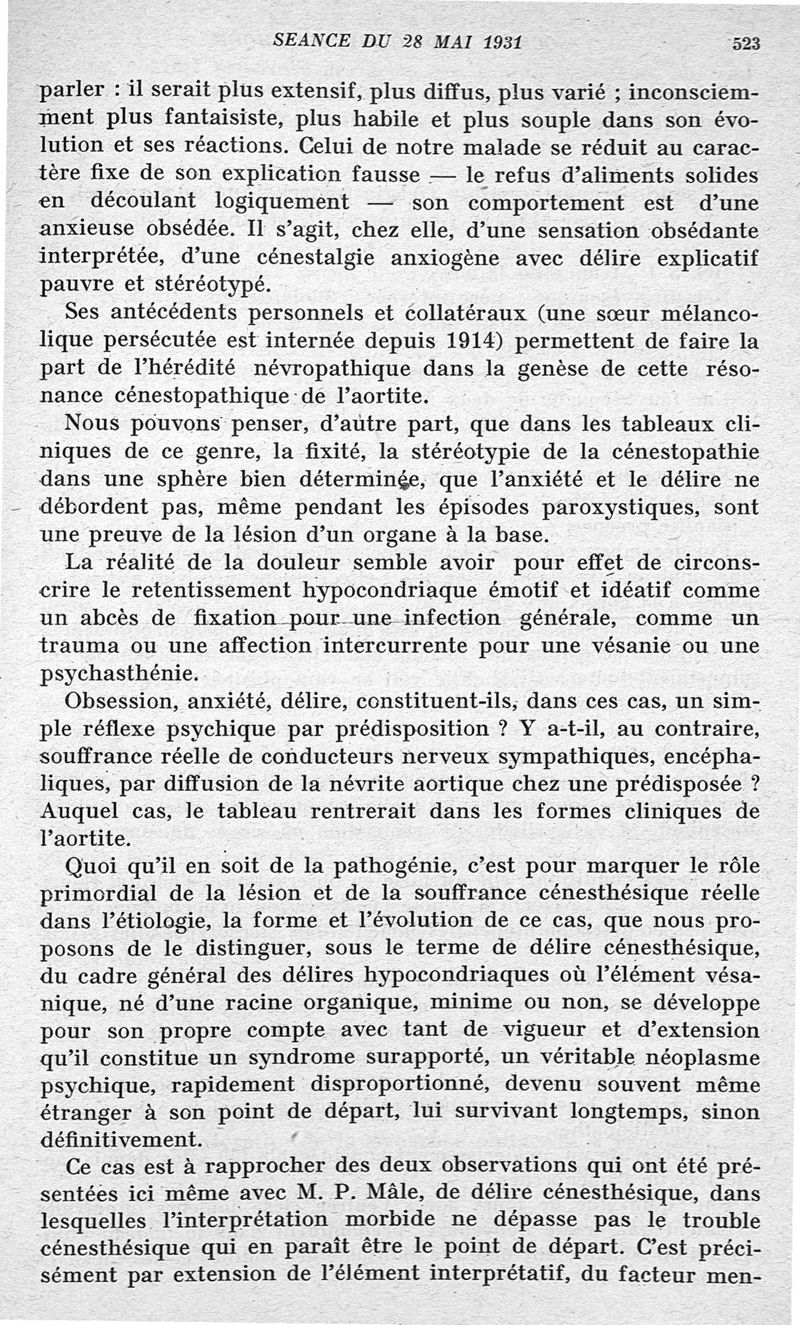 SEANCE DU 28 MAI 1931 523

parler : il serait plus extensif, plus diffus, plus varié ; inconsciemment plus fantaisiste, plus habile et plus souple dans son évolution et ses réactions. Celui de notre malade se réduit au caractère fixe de son explication fausse — le refus d'aliments solides en découlant logiquement — son comportement est d'une anxieuse obsédée. Il s'agit, chez elle, d'une sensation obsédante interprétée, d'une cénestalgie anxiogène avec délire explicatif pauvre et stéréotypé.

Ses antécédents personnels et collatéraux (une sœur mélancolique persécutée est internée depuis 1914) permettent de faire la part de l'hérédité névropathique dans la genèse de cette résonance cénestopathique de l'aortite.

Nous pouvons penser, d'autre part, que dans les tableaux cliniques de ce genre, la fixité, la stéréotypie de la cénestopathie dans une sphère bien déterminée, que l'anxiété et le délire ne débordent pas, même pendant les épisodes paroxystiques, sont une preuve de la lésion d'un organe à la base.

La réalité de la douleur semble avoir pour effet de circonscrire le retentissement hypocondriaque émotif et idéatif comme un abcès de fixation pour une infection générale, comme un trauma ou une affection intercurrente pour une vésanie ou une psychasthénie.

Obsession, anxiété, délire, constituent-ils, dans ces cas, un simple réflexe psychique par prédisposition ? Y a-t-il, au contraire, souffrance réelle de conducteurs nerveux sympathiques, encéphaliques, par diffusion de la névrite aortique chez une prédisposée ? Auquel cas, le tableau rentrerait dans les formes cliniques de l'aortite.

Quoi qu'il en soit de la pathogénie, c'est pour marquer le rôle primordial de la lésion et de la souffrance cénesthésique réelle dans l'étiologie, la forme et l'évolution de ce cas, que nous proposons de le distinguer, sous le terme de délire cénesthésique, du cadre général des délires hypocondriaques où l'élément vésanique, né d'une racine organique, minime ou non, se développe pour son propre compte avec tant de vigueur et d'extension qu'il constitue un syndrome surapporté, un véritable néoplasme psychique, rapidement disproportionné, devenu souvent même étranger à son point de départ, lui survivant longtemps, sinon définitivement.

Ce cas est à rapprocher des deux observations qui ont été présentées ici même avec M. P. Mâle, de délire cénesthésique, dans lesquelles l'interprétation morbide ne dépasse pas le trouble cénesthésique qui en paraît être le point de départ. C'est précisément par extension de l'élément interprétatif, du facteur men-